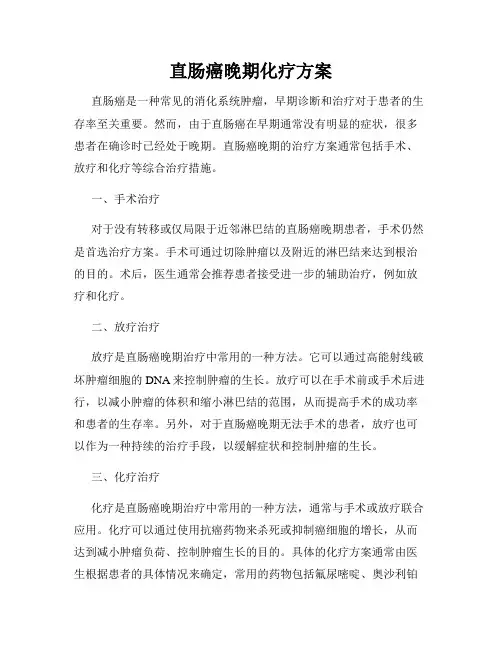 直肠癌晚期化疗方案

直肠癌是一种常见的消化系统肿瘤，早期诊断和治疗对于患者的生存率至关重要。然而，由于直肠癌在早期通常没有明显的症状，很多患者在确诊时已经处于晚期。直肠癌晚期的治疗方案通常包括手术、放疗和化疗等综合治疗措施。

一、手术治疗

对于没有转移或仅局限于近邻淋巴结的直肠癌晚期患者，手术仍然是首选治疗方案。手术可通过切除肿瘤以及附近的淋巴结来达到根治的目的。术后，医生通常会推荐患者接受进一步的辅助治疗，例如放疗和化疗。

二、放疗治疗

放疗是直肠癌晚期治疗中常用的一种方法。它可以通过高能射线破坏肿瘤细胞的 DNA 来控制肿瘤的生长。放疗可以在手术前或手术后进行，以减小肿瘤的体积和缩小淋巴结的范围，从而提高手术的成功率和患者的生存率。另外，对于直肠癌晚期无法手术的患者，放疗也可以作为一种持续的治疗手段，以缓解症状和控制肿瘤的生长。

三、化疗治疗

化疗是直肠癌晚期治疗中常用的一种方法，通常与手术或放疗联合应用。化疗可以通过使用抗癌药物来杀死或抑制癌细胞的增长，从而达到减小肿瘤负荷、控制肿瘤生长的目的。具体的化疗方案通常由医生根据患者的具体情况来确定，常用的药物包括氟尿嘧啶、奥沙利铂